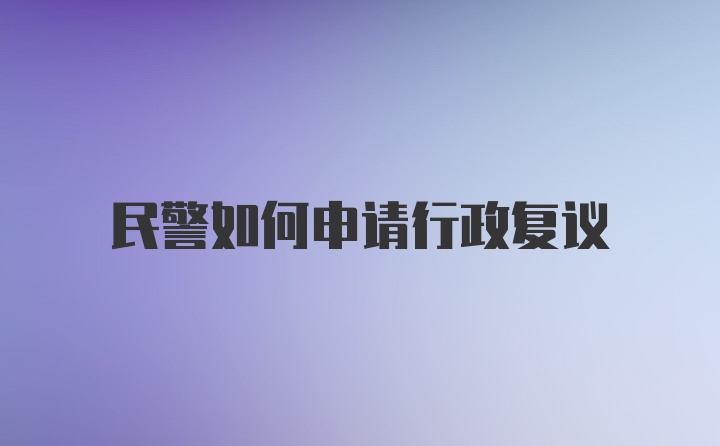 民警如何申请行政复议